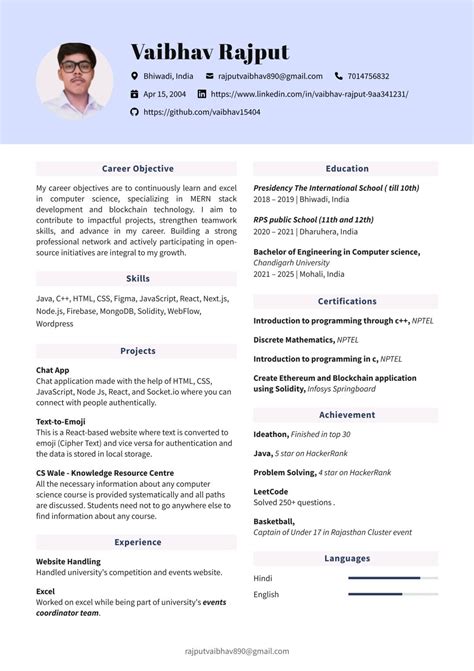 Vaibhav Rajput

Bhiwadi, India rajputvaibhav890@gmail.com 7014756832

Apr 15, 2004 https://www.linkedin.com/in/vaibhav-rajput-9aa341231/

https://github.com/vaibhav15404

Career Objective

My career objectives are to continuously learn and excel in computer science, specializing in MERN stack development and blockchain technology. I aim to contribute to impactful projects, strengthen teamwork skills, and advance in my career. Building a strong professional network and actively participating in open-source initiatives are integral to my growth.

Skills

Java, C++, HTML, CSS, Figma, JavaScript, React, Next.js, Node.js, Firebase, MongoDB, Solidity, WebFlow, Wordpress

Projects

Chat App
Chat application made with the help of HTML, CSS, JavaScript, Node Js, React, and Socket.io where you can connect with people authentically.

Text-to-Emoji
This is a React-based website where text is converted to emoji (Cipher Text) and vice versa for authentication and the data is stored in local storage.

CS Wale - Knowledge Resource Centre
All the necessary information about any computer science course is provided systematically and all paths are discussed. Students need not to go anywhere else to find information about any course.

Experience

Website Handling
Handled university's competition and events website.

Excel
Worked on excel while being part of university's events coordinator team.

Education

Presidency The International School ( till 10th)
2018 – 2019 | Bhiwadi, India

RPS public School (11th and 12th)
2020 – 2021 | Dharuhera, India

Bachelor of Engineering in Computer science,
Chandigarh University
2021 – 2025 | Mohali, India

Certifications

Introduction to programming through c++, NPTEL

Discrete Mathematics, NPTEL

Introduction to programming in c, NPTEL

Create Ethereum and Blockchain application using Solidity, Infosys Springboard

Achievement

Ideathon, Finished in top 30

Java, 5 star on HackerRank

Problem Solving, 4 star on HackerRank

LeetCode
Solved 250+ questions .

Basketball,
Captain of Under 17 in Rajasthan Cluster event

Languages

Hindi

English

rajputvaibhav890@gmail.com